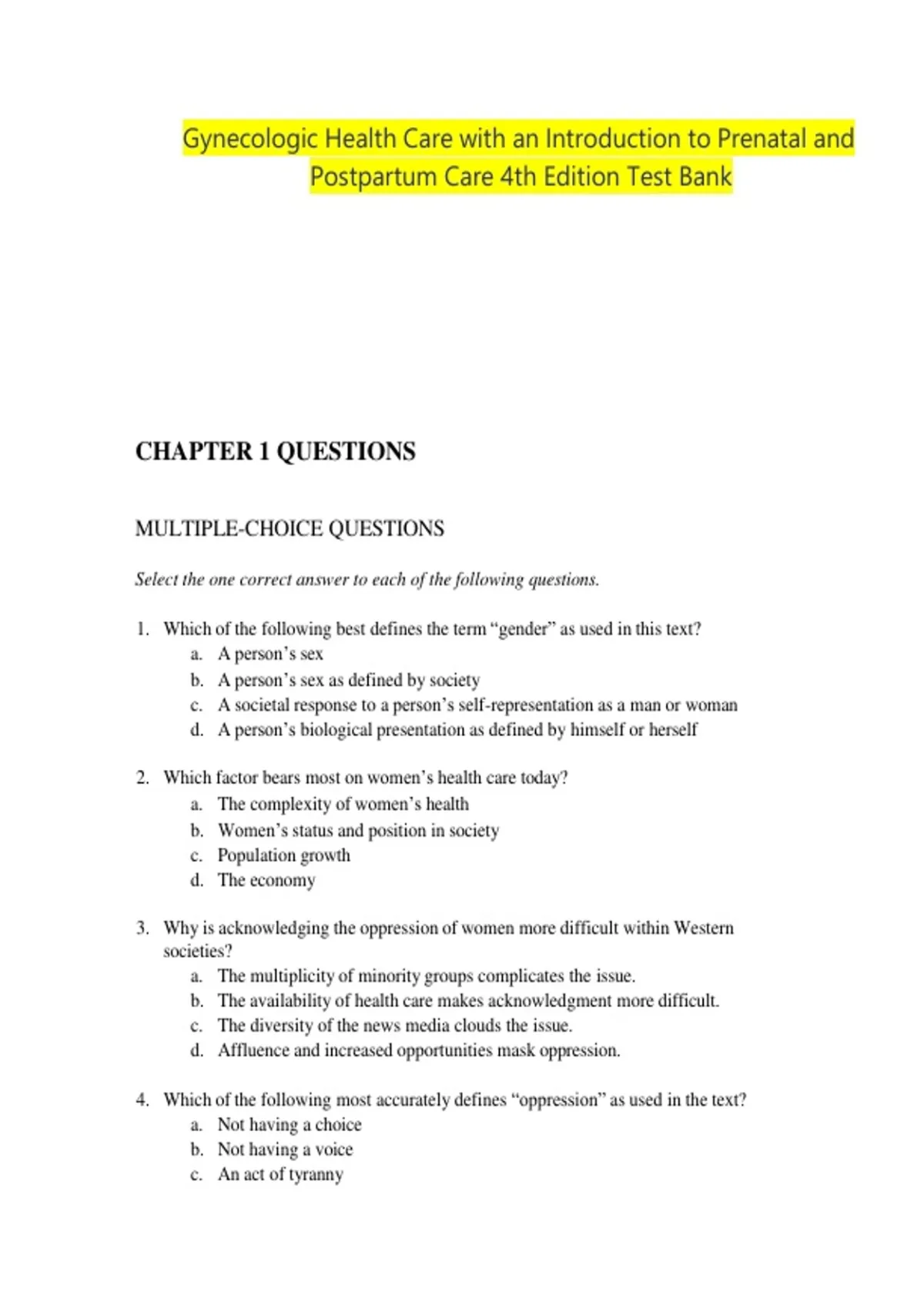 Gynecologic Health Care with an Introduction to Prenatal and Postpartum Care 4th Edition Test Bank

CHAPTER 1 QUESTIONS

MULTIPLE-CHOICE QUESTIONS

Select the one correct answer to each of the following questions.

1. Which of the following best defines the term “gender” as used in this text?
a. A person’s sex
b. A person’s sex as defined by society
c. A societal response to a person’s self-representation as a man or woman
d. A person’s biological presentation as defined by himself or herself

2. Which factor bears most on women’s health care today?
a. The complexity of women’s health
b. Women’s status and position in society
c. Population growth
d. The economy

3. Why is acknowledging the oppression of women more difficult within Western societies?
a. The multiplicity of minority groups complicates the issue.
b. The availability of health care makes acknowledgment more difficult.
c. The diversity of the news media clouds the issue.
d. Affluence and increased opportunities mask oppression.

4. Which of the following most accurately defines “oppression” as used in the text?
a. Not having a choice
b. Not having a voice
c. An act of tyranny